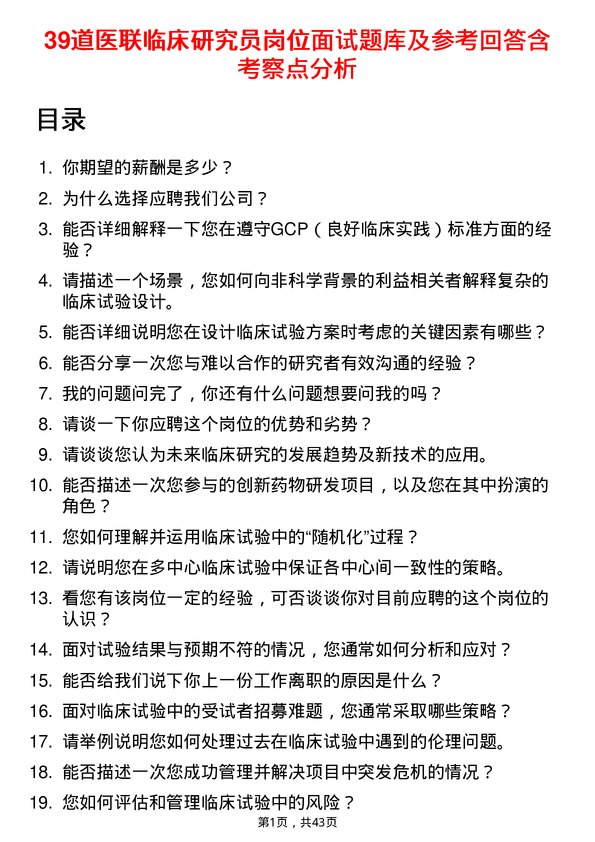 39道医联临床研究员岗位面试题库及参考回答含考察点分析

目录

1. 你期望的薪酬是多少？
2. 为什么选择应聘我们公司？
3. 能否详细解释一下您在遵守GCP（良好临床实践）标准方面的经验？
4. 请描述一个场景，您如何向非科学背景的利益相关者解释复杂的临床试验设计。
5. 能否详细说明您在设计临床试验方案时考虑的关键因素有哪些？
6. 能否分享一次您与难以合作的研究者有效沟通的经验？
7. 我的问题问完了，你还有什么问题想要问我的吗？
8. 请谈一下你应聘这个岗位的优势和劣势？
9. 请谈谈您认为未来临床研究的发展趋势及新技术的应用。
10. 能否描述一次您参与的创新药物研发项目，以及您在其中扮演的角色？
11. 您如何理解并运用临床试验中的“随机化”过程？
12. 请说明您在多中心临床试验中保证各中心间一致性的策略。
13. 看您有该岗位一定的经验，可否谈谈你对目前应聘的这个岗位的认识？
14. 面对试验结果与预期不符的情况，您通常如何分析和应对？
15. 能否给我们说下你上一份工作离职的原因是什么？
16. 面对临床试验中的受试者招募难题，您通常采取哪些策略？
17. 请举例说明您如何处理过去在临床试验中遇到的伦理问题。
18. 能否描述一次您成功管理并解决项目中突发危机的情况？
19. 您如何评估和管理临床试验中的风险？

第1页，共43页